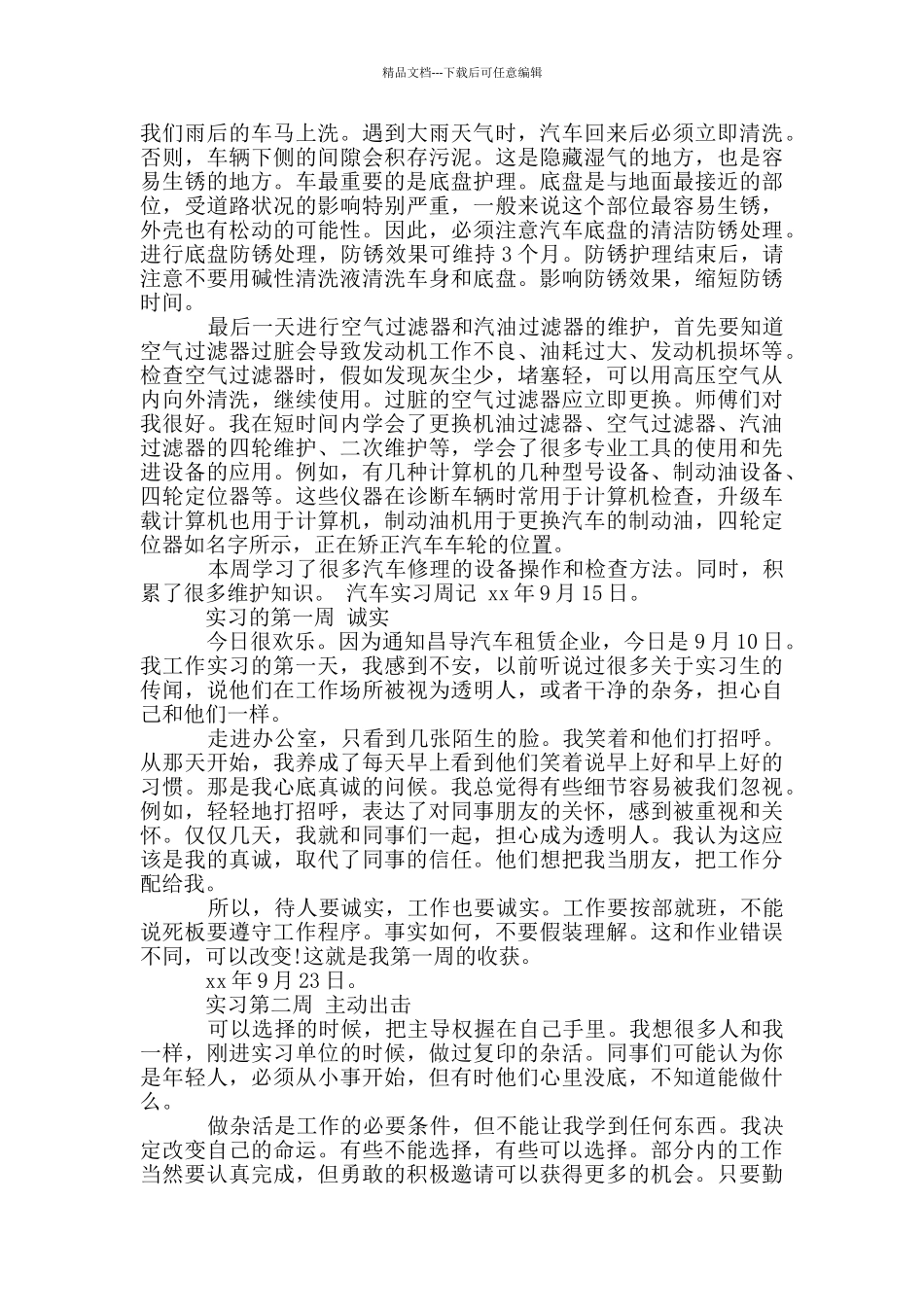 精品文档---下载后可任意编辑

我们雨后的车马上洗。遇到大雨天气时，汽车回来后必须立即清洗。否则，车辆下侧的间隙会积存污泥。这是隐藏湿气的地方，也是容易生锈的地方。车最重要的是底盘护理。底盘是与地面最接近的部位，受道路状况的影响特别严重，一般来说这个部位最容易生锈，外壳也有松动的可能性。因此，必须注意汽车底盘的清洁防锈处理。进行底盘防锈处理，防锈效果可维持 3 个月。防锈护理结束后，请注意不要用碱性清洗液清洗车身和底盘。影响防锈效果，缩短防锈时间。

最后一天进行空气过滤器和汽油过滤器的维护，首先要知道空气过滤器过脏会导致发动机工作不良、油耗过大、发动机损坏等。检查空气过滤器时，假如发现灰尘少，堵塞轻，可以用高压空气从内向外清洗，继续使用。过脏的空气过滤器应立即更换。师傅们对我很好。我在短时间内学会了更换机油过滤器、空气过滤器、汽油过滤器的四轮维护、二次维护等，学会了很多专业工具的使用和先进设备的应用。例如，有几种计算机的几种型号设备、制动油设备、四轮定位器等。这些仪器在诊断车辆时常用于计算机检查，升级车载计算机也用于计算机，制动油机用于更换汽车的制动油，四轮定位器如名字所示，正在矫正汽车车轮的位置。

本周学习了很多汽车修理的设备操作和检查方法。同时，积累了很多维护知识。 汽车实习周记 xx 年 9 月 15 日。

实习的第一周 诚实

今日很欢乐。因为通知昌导汽车租赁企业，今日是 9 月 10 日。我工作实习的第一天，我感到不安，以前听说过很多关于实习生的传闻，说他们在工作场所被视为透明人，或者干净的杂务，担心自己和他们一样。

走进办公室，只看到几张陌生的脸。我笑着和他们打招呼。从那天开始，我养成了每天早上看到他们笑着说早上好和早上好的习惯。那是我心底真诚的问候。我总觉得有些细节容易被我们忽视。例如，轻轻地打招呼，表达了对同事朋友的关怀，感到被重视和关怀。仅仅几天，我就和同事们一起，担心成为透明人。我认为这应该是我的真诚，取代了同事的信任。他们想把我当朋友，把工作分配给我。

所以，待人要诚实，工作也要诚实。工作要按部就班，不能说死板要遵守工作程序。事实如何，不要假装理解。这和作业错误不同，可以改变!这就是我第一周的收获。

xx 年 9 月 23 日。

实习第二周 主动出击

可以选择的时候，把主导权握在自己手里。我想很多人和我一样，刚进实习单位的时候，做过复印的杂活。同事们可能认为你是年轻人，必须从小事开始，但有时他们心里没底，不知道能做什么。

做杂活是工作的必要条件，但不能让我学到任何东西。我决定改变自己的命运。有些不能选择，有些可以选择。部分内的工作当然要认真完成，但勇敢的积极邀请可以获得更多的机会。只要勤